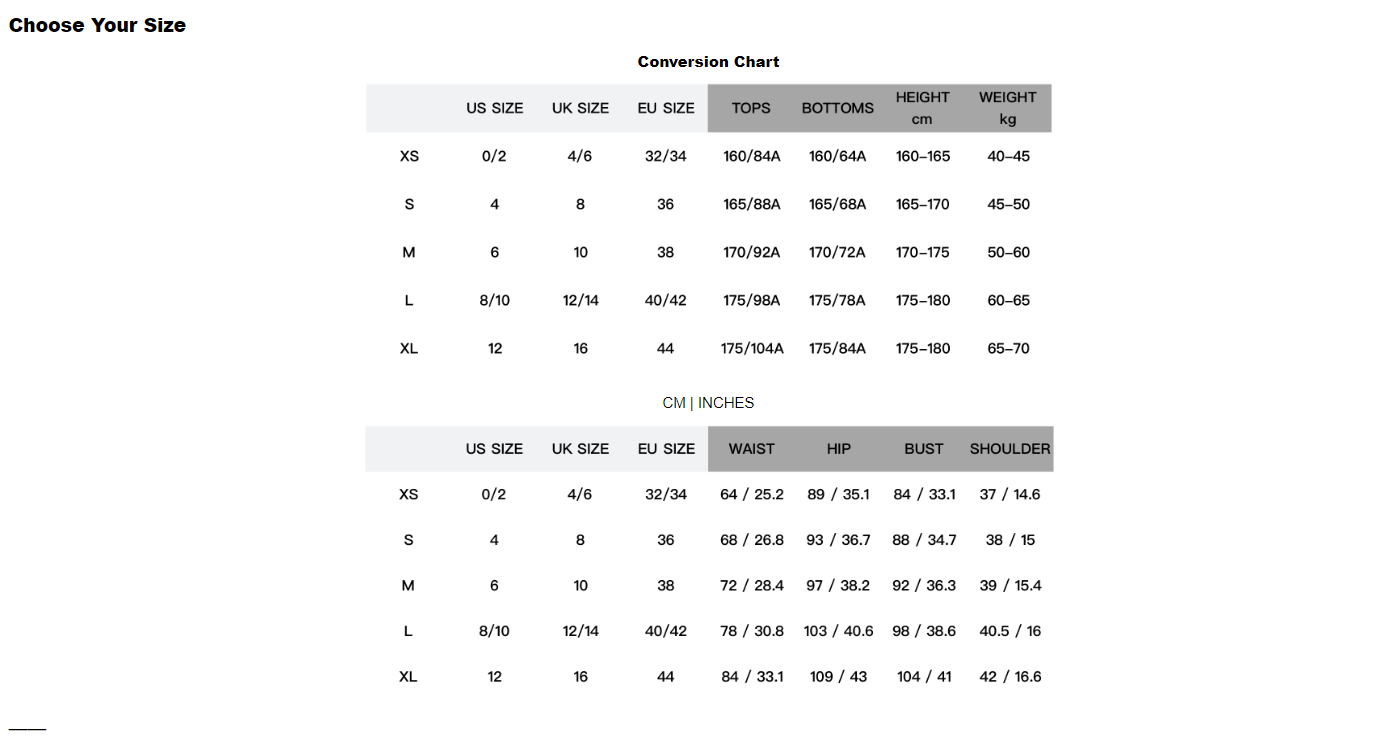 Choose Your Size

Conversion Chart

| | US SIZE | UK SIZE | EU SIZE | TOPS | BOTTOMS | HEIGHT cm | WEIGHT kg |
|---|---|---|---|---|---|---|---|
| XS | 0/2 | 4/6 | 32/34 | 160/84A | 160/64A | 160–165 | 40–45 |
| S | 4 | 8 | 36 | 165/88A | 165/68A | 165–170 | 45–50 |
| M | 6 | 10 | 38 | 170/92A | 170/72A | 170–175 | 50–60 |
| L | 8/10 | 12/14 | 40/42 | 175/98A | 175/78A | 175–180 | 60–65 |
| XL | 12 | 16 | 44 | 175/104A | 175/84A | 175–180 | 65–70 |

CM | INCHES

| | US SIZE | UK SIZE | EU SIZE | WAIST | HIP | BUST | SHOULDER |
|---|---|---|---|---|---|---|---|
| XS | 0/2 | 4/6 | 32/34 | 64 / 25.2 | 89 / 35.1 | 84 / 33.1 | 37 / 14.6 |
| S | 4 | 8 | 36 | 68 / 26.8 | 93 / 36.7 | 88 / 34.7 | 38 / 15 |
| M | 6 | 10 | 38 | 72 / 28.4 | 97 / 38.2 | 92 / 36.3 | 39 / 15.4 |
| L | 8/10 | 12/14 | 40/42 | 78 / 30.8 | 103 / 40.6 | 98 / 38.6 | 40.5 / 16 |
| XL | 12 | 16 | 44 | 84 / 33.1 | 109 / 43 | 104 / 41 | 42 / 16.6 |